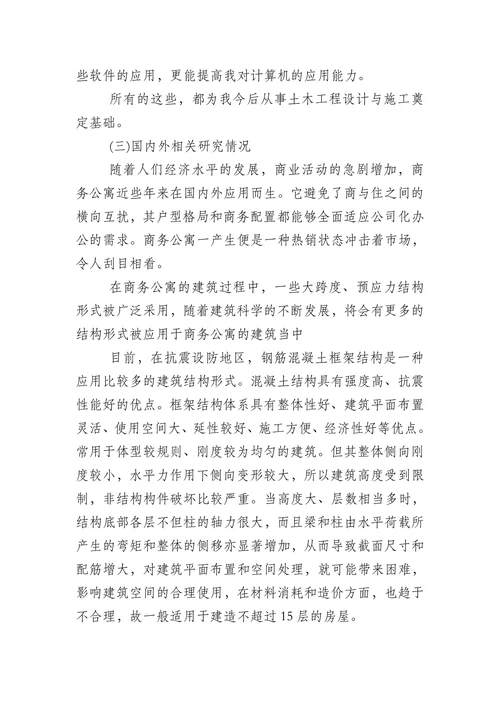 些软件的应用，更能提高我对计算机的应用能力。

所有的这些，都为我今后从事土木工程设计与施工奠定基础。

(三)国内外相关研究情况

随着人们经济水平的发展，商业活动的急剧增加，商务公寓近些年来在国内外应用而生。它避免了商与住之间的横向互扰，其户型格局和商务配置都能够全面适应公司化办公的需求。商务公寓一产生便是一种热销状态冲击着市场，令人刮目相看。

在商务公寓的建筑过程中，一些大跨度、预应力结构形式被广泛采用，随着建筑科学的不断发展，将会有更多的结构形式被应用于商务公寓的建筑当中

目前，在抗震设防地区，钢筋混凝土框架结构是一种应用比较多的建筑结构形式。混凝土结构具有强度高、抗震性能好的优点。框架结构体系具有整体性好、建筑平面布置灵活、使用空间大、延性较好、施工方便、经济性好等优点。常用于体型较规则、刚度较为均匀的建筑。但其整体侧向刚度较小，水平力作用下侧向变形较大，所以建筑高度受到限制，非结构构件破坏比较严重。当高度大、层数相当多时，结构底部各层不但柱的轴力很大，而且梁和柱由水平荷载所产生的弯矩和整体的侧移亦显著增加，从而导致截面尺寸和配筋增大，对建筑平面布置和空间处理，就可能带来困难，影响建筑空间的合理使用，在材料消耗和造价方面，也趋于不合理，故一般适用于建造不超过15层的房屋。